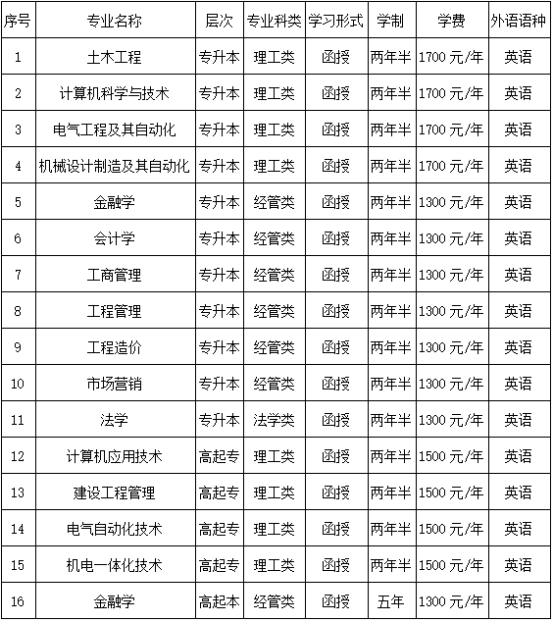 | 序号 | 专业名称 | 层次 | 专业科类 | 学习形式 | 学制 | 学费 | 外语语种 |
|---|---|---|---|---|---|---|---|
| 1 | 土木工程 | 专升本 | 理工类 | 函授 | 两年半 | 1700 元/年 | 英语 |
| 2 | 计算机科学与技术 | 专升本 | 理工类 | 函授 | 两年半 | 1700 元/年 | 英语 |
| 3 | 电气工程及其自动化 | 专升本 | 理工类 | 函授 | 两年半 | 1700 元/年 | 英语 |
| 4 | 机械设计制造及其自动化 | 专升本 | 理工类 | 函授 | 两年半 | 1700 元/年 | 英语 |
| 5 | 金融学 | 专升本 | 经管类 | 函授 | 两年半 | 1300 元/年 | 英语 |
| 6 | 会计学 | 专升本 | 经管类 | 函授 | 两年半 | 1300 元/年 | 英语 |
| 7 | 工商管理 | 专升本 | 经管类 | 函授 | 两年半 | 1300 元/年 | 英语 |
| 8 | 工程管理 | 专升本 | 经管类 | 函授 | 两年半 | 1300 元/年 | 英语 |
| 9 | 工程造价 | 专升本 | 经管类 | 函授 | 两年半 | 1300 元/年 | 英语 |
| 10 | 市场营销 | 专升本 | 经管类 | 函授 | 两年半 | 1300 元/年 | 英语 |
| 11 | 法学 | 专升本 | 法学类 | 函授 | 两年半 | 1300 元/年 | 英语 |
| 12 | 计算机应用技术 | 高起专 | 理工类 | 函授 | 两年半 | 1500 元/年 | 英语 |
| 13 | 建设工程管理 | 高起专 | 理工类 | 函授 | 两年半 | 1500 元/年 | 英语 |
| 14 | 电气自动化技术 | 高起专 | 理工类 | 函授 | 两年半 | 1500 元/年 | 英语 |
| 15 | 机电一体化技术 | 高起专 | 理工类 | 函授 | 两年半 | 1500 元/年 | 英语 |
| 16 | 金融学 | 高起本 | 经管类 | 函授 | 五年 | 1300 元/年 | 英语 |